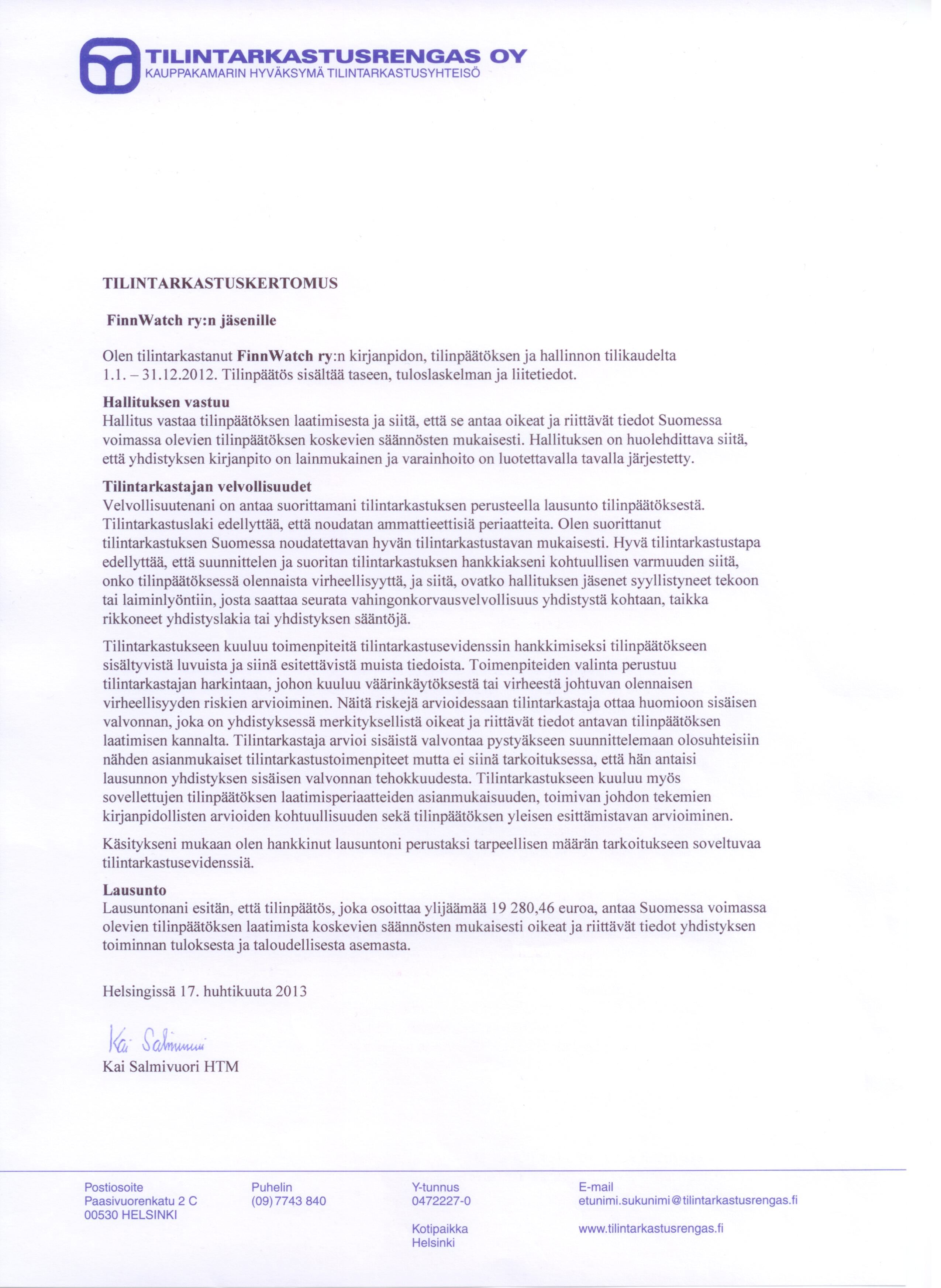 TILINTARKASTUSRENGAS OY
KAUPPAKAMARIN HYVÄKSYMÄ TILINTARKASTUSYHTEISÖ

TILINTARKASTUSKERTOMUS

FinnWatch ry:n jäsenille

Olen tilintarkastanut FinnWatch ry:n kirjanpidon, tilinpäätöksen ja hallinnon tilikaudelta 1.1. – 31.12.2012. Tilinpäätös sisältää taseen, tuloslaskelman ja liitetiedot.

Hallituksen vastuu
Hallitus vastaa tilinpäätöksen laatimisesta ja siitä, että se antaa oikeat ja riittävät tiedot Suomessa voimassa olevien tilinpäätöksen koskevien säännösten mukaisesti. Hallituksen on huolehdittava siitä, että yhdistyksen kirjanpito on lainmukainen ja varainhoito on luotettavalla tavalla järjestetty.

Tilintarkastajan velvollisuudet
Velvollisuutenani on antaa suorittamani tilintarkastuksen perusteella lausunto tilinpäätöksestä. Tilintarkastuslaki edellyttää, että noudatan ammattieettisiä periaatteita. Olen suorittanut tilintarkastuksen Suomessa noudatettavan hyvän tilintarkastustavan mukaisesti. Hyvä tilintarkastustapa edellyttää, että suunnittelen ja suoritan tilintarkastuksen hankkiakseni kohtuullisen varmuuden siitä, onko tilinpäätöksessä olennaista virheellisyyttä, ja siitä, ovatko hallituksen jäsenet syyllistyneet tekoon tai laiminlyöntiin, josta saattaa seurata vahingonkorvausvelvollisuus yhdistystä kohtaan, taikka rikkoneet yhdistyslakia tai yhdistyksen sääntöjä.

Tilintarkastukseen kuuluu toimenpiteitä tilintarkastusevidenssin hankkimiseksi tilinpäätökseen sisältyvistä luvuista ja siinä esitettävistä muista tiedoista. Toimenpiteiden valinta perustuu tilintarkastajan harkintaan, johon kuuluu väärinkäytöksestä tai virheestä johtuvan olennaisen virheellisyyden riskien arvioiminen. Näitä riskejä arvioidessaan tilintarkastaja ottaa huomioon sisäisen valvonnan, joka on yhdistyksessä merkityksellistä oikeat ja riittävät tiedot antavan tilinpäätöksen laatimisen kannalta. Tilintarkastaja arvioi sisäistä valvontaa pystyäkseen suunnittelemaan olosuhteisiin nähden asianmukaiset tilintarkastustoimenpiteet mutta ei siinä tarkoituksessa, että hän antaisi lausunnon yhdistyksen sisäisen valvonnan tehokkuudesta. Tilintarkastukseen kuuluu myös sovellettujen tilinpäätöksen laatimisperiaatteiden asianmukaisuuden, toimivan johdon tekemien kirjanpidollisten arvioiden kohtuullisuuden sekä tilinpäätöksen yleisen esittämistavan arvioiminen.

Käsitykseni mukaan olen hankkinut lausuntoni perustaksi tarpeellisen määrän tarkoitukseen soveltuvaa tilintarkastusevidenssiä.

Lausunto
Lausuntonani esitän, että tilinpäätös, joka osoittaa ylijäämää 19 280,46 euroa, antaa Suomessa voimassa olevien tilinpäätöksen laatimista koskevien säännösten mukaisesti oikeat ja riittävät tiedot yhdistyksen toiminnan tuloksesta ja taloudellisesta asemasta.

Helsingissä 17. huhtikuuta 2013

Kai Salmivuori

Kai Salmivuori HTM

Postiosoite
Paasivuorenkatu 2 C
00530 HELSINKI

Puhelin
(09) 7743 840

Y-tunnus
0472227-0

Kotipaikka
Helsinki

E-mail
etunimi.sukunimi@tilintarkastusrengas.fi

www.tilintarkastusrengas.fi